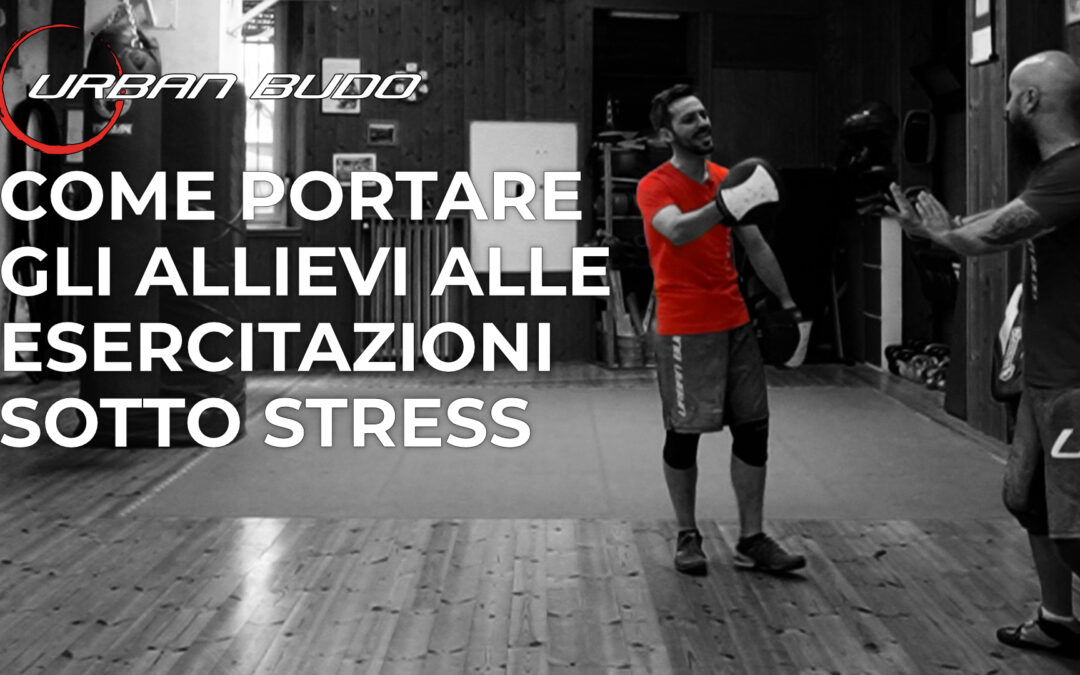 URBAN BUDO

COME PORTARE GLI ALLIEVI ALLE ESERCITAZIONI SOTTO STRESS